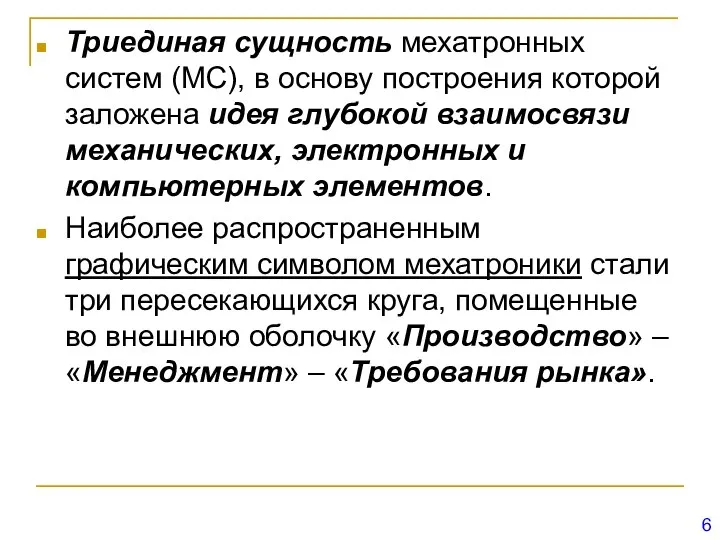 Триединая сущность мехатронных систем (МС), в основу построения которой заложена идея глубокой взаимосвязи механических, электронных и компьютерных элементов.

Наиболее распространенным графическим символом мехатроники стали три пересекающихся круга, помещенные во внешнюю оболочку «Производство» – «Менеджмент» – «Требования рынка».

6